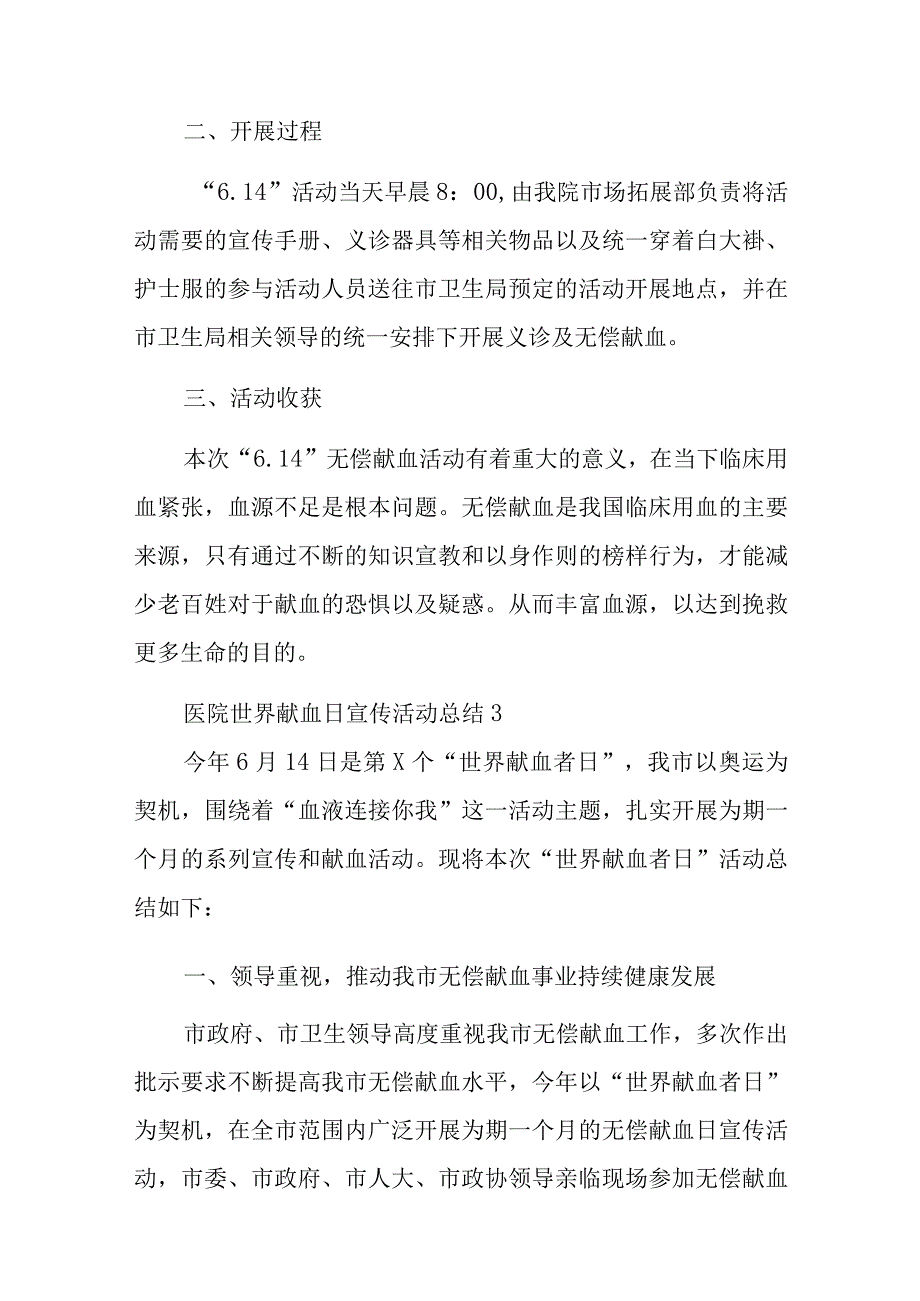 二、开展过程

“6.14”活动当天早晨8：00,由我院市场拓展部负责将活动需要的宣传手册、义诊器具等相关物品以及统一穿着白大褂、护士服的参与活动人员送往市卫生局预定的活动开展地点，并在市卫生局相关领导的统一安排下开展义诊及无偿献血。

三、活动收获

本次“6.14”无偿献血活动有着重大的意义，在当下临床用血紧张，血源不足是根本问题。无偿献血是我国临床用血的主要来源，只有通过不断的知识宣教和以身作则的榜样行为，才能减少老百姓对于献血的恐惧以及疑惑。从而丰富血源，以达到挽救更多生命的目的。

医院世界献血日宣传活动总结3

今年6月14日是第X个“世界献血者日”，我市以奥运为契机，围绕着“血液连接你我”这一活动主题，扎实开展为期一个月的系列宣传和献血活动。现将本次“世界献血者日”活动总结如下：

一、领导重视，推动我市无偿献血事业持续健康发展

市政府、市卫生领导高度重视我市无偿献血工作，多次作出批示要求不断提高我市无偿献血水平，今年以“世界献血者日”为契机，在全市范围内广泛开展为期一个月的无偿献血日宣传活动，市委、市政府、市人大、市政协领导亲临现场参加无偿献血